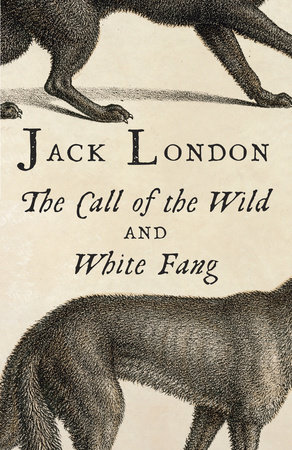 JACK LONDON

The Call of the Wild

AND

White Fang